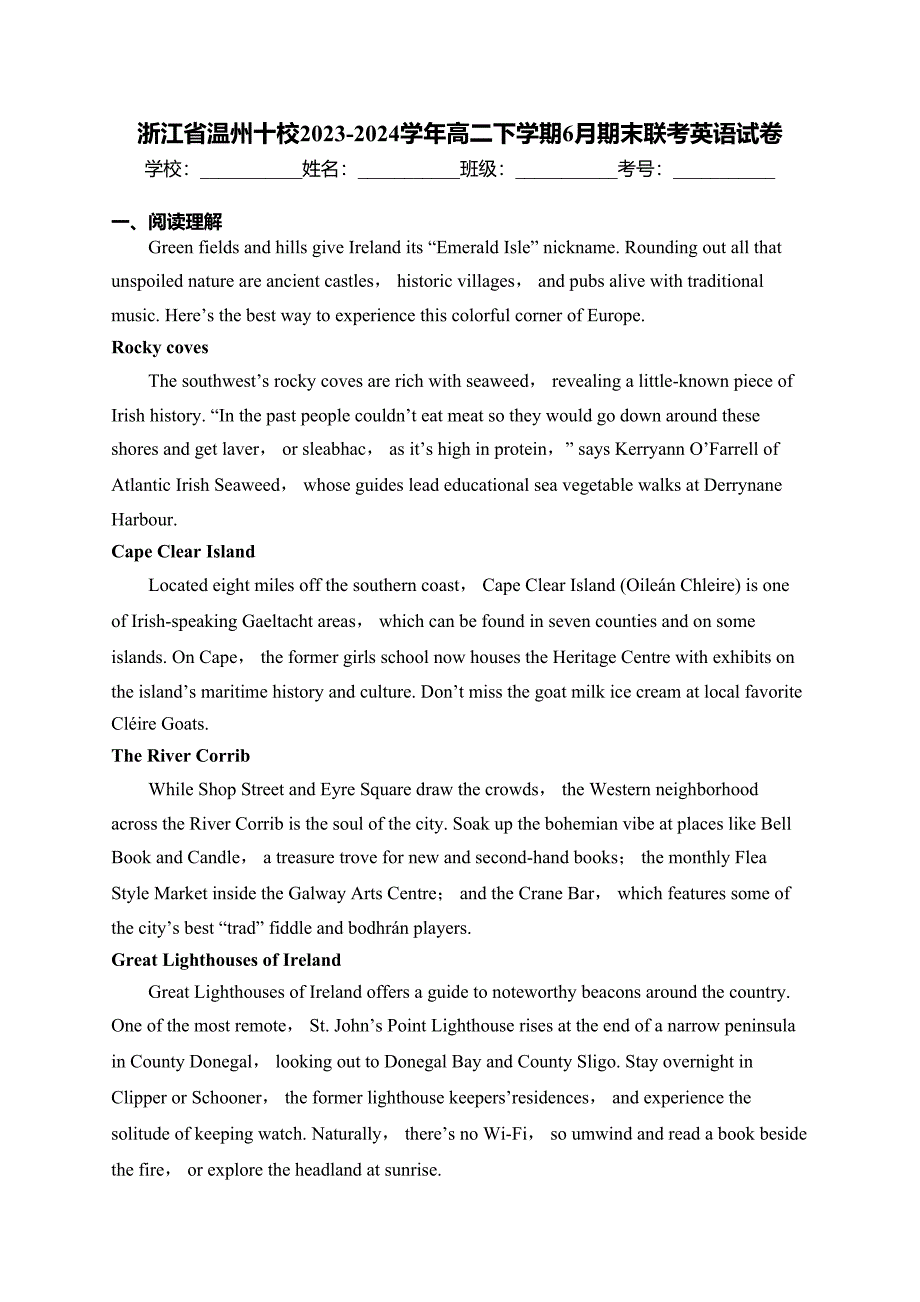 浙江省温州十校2023-2024学年高二下学期6月期末联考英语试卷
学校：___________姓名：___________班级：___________考号：___________

一、阅读理解
Green fields and hills give Ireland its “Emerald Isle” nickname. Rounding out all that unspoiled nature are ancient castles， historic villages， and pubs alive with traditional music. Here’s the best way to experience this colorful corner of Europe.

Rocky coves
The southwest’s rocky coves are rich with seaweed， revealing a little-known piece of Irish history. “In the past people couldn’t eat meat so they would go down around these shores and get laver， or sleabhac， as it’s high in protein，” says Kerryann O’Farrell of Atlantic Irish Seaweed， whose guides lead educational sea vegetable walks at Derrynane Harbour.

Cape Clear Island
Located eight miles off the southern coast， Cape Clear Island (Oileán Chleire) is one of Irish-speaking Gaeltacht areas， which can be found in seven counties and on some islands. On Cape， the former girls school now houses the Heritage Centre with exhibits on the island’s maritime history and culture. Don’t miss the goat milk ice cream at local favorite Cléire Goats.

The River Corrib
While Shop Street and Eyre Square draw the crowds， the Western neighborhood across the River Corrib is the soul of the city. Soak up the bohemian vibe at places like Bell Book and Candle， a treasure trove for new and second-hand books； the monthly Flea Style Market inside the Galway Arts Centre； and the Crane Bar， which features some of the city’s best “trad” fiddle and bodhrán players.

Great Lighthouses of Ireland
Great Lighthouses of Ireland offers a guide to noteworthy beacons around the country. One of the most remote， St. John’s Point Lighthouse rises at the end of a narrow peninsula in County Donegal， looking out to Donegal Bay and County Sligo. Stay overnight in Clipper or Schooner， the former lighthouse keepers’residences， and experience the solitude of keeping watch. Naturally， there’s no Wi-Fi， so umwind and read a book beside the fire， or explore the headland at sunrise.